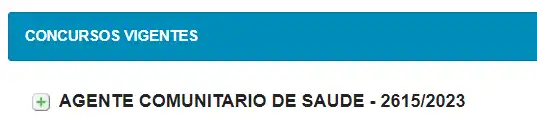 CONCURSOS VIGENTES

AGENTE COMUNITARIO DE SAUDE - 2615/2023